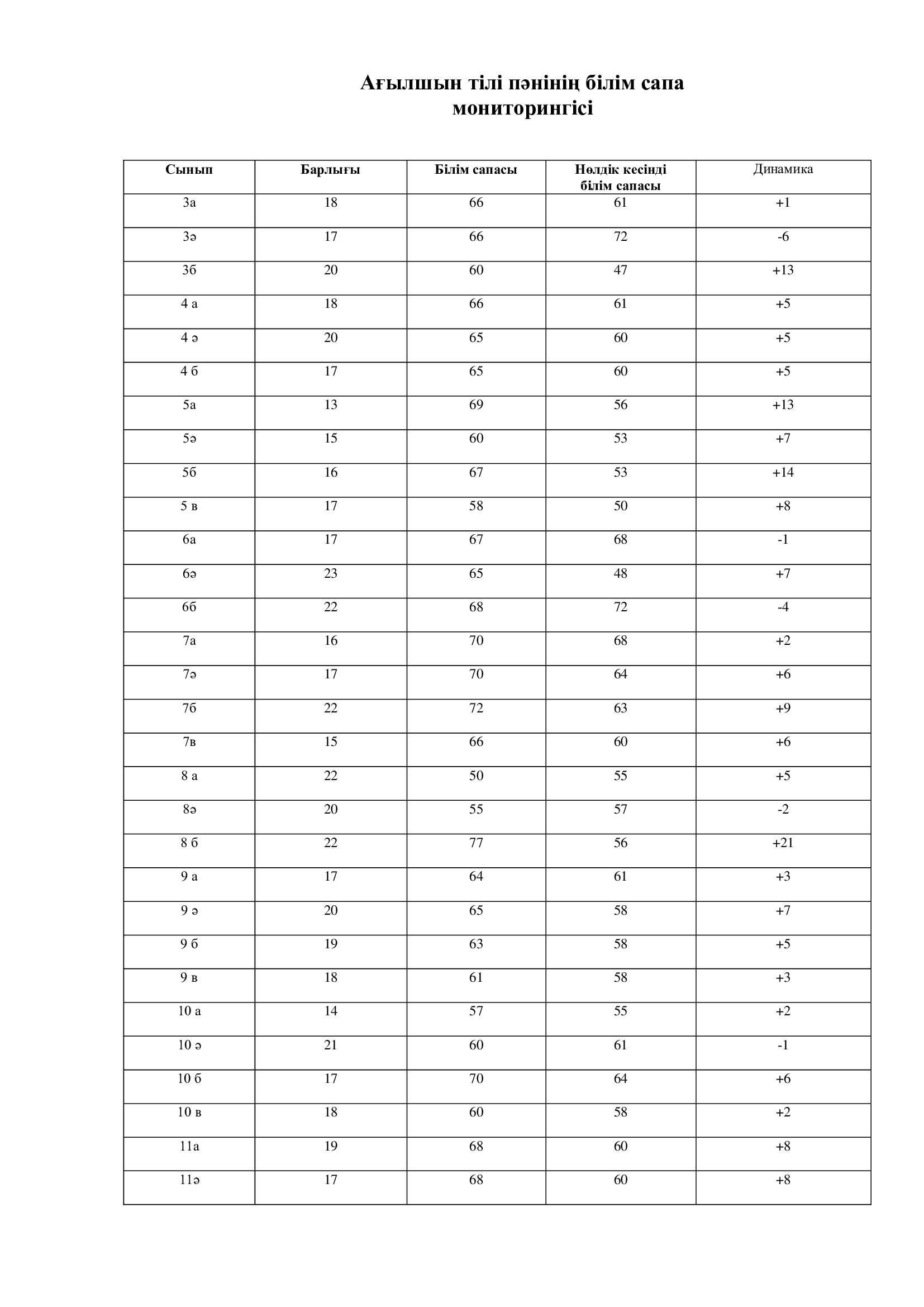 Ағылшын тілі пәнінің білім сапа мониторингісі

| Сынып | Барлығы | Білім сапасы | Нөлдік кесінді білім сапасы | Динамика |
|---|---|---|---|---|
| 3а | 18 | 66 | 61 | +1 |
| 3ә | 17 | 66 | 72 | -6 |
| 3б | 20 | 60 | 47 | +13 |
| 4 а | 18 | 66 | 61 | +5 |
| 4 ә | 20 | 65 | 60 | +5 |
| 4 б | 17 | 65 | 60 | +5 |
| 5а | 13 | 69 | 56 | +13 |
| 5ә | 15 | 60 | 53 | +7 |
| 5б | 16 | 67 | 53 | +14 |
| 5 в | 17 | 58 | 50 | +8 |
| 6а | 17 | 67 | 68 | -1 |
| 6ә | 23 | 65 | 48 | +7 |
| 6б | 22 | 68 | 72 | -4 |
| 7а | 16 | 70 | 68 | +2 |
| 7ә | 17 | 70 | 64 | +6 |
| 7б | 22 | 72 | 63 | +9 |
| 7в | 15 | 66 | 60 | +6 |
| 8 а | 22 | 50 | 55 | +5 |
| 8ә | 20 | 55 | 57 | -2 |
| 8 б | 22 | 77 | 56 | +21 |
| 9 а | 17 | 64 | 61 | +3 |
| 9 ә | 20 | 65 | 58 | +7 |
| 9 б | 19 | 63 | 58 | +5 |
| 9 в | 18 | 61 | 58 | +3 |
| 10 а | 14 | 57 | 55 | +2 |
| 10 ә | 21 | 60 | 61 | -1 |
| 10 б | 17 | 70 | 64 | +6 |
| 10 в | 18 | 60 | 58 | +2 |
| 11а | 19 | 68 | 60 | +8 |
| 11ә | 17 | 68 | 60 | +8 |